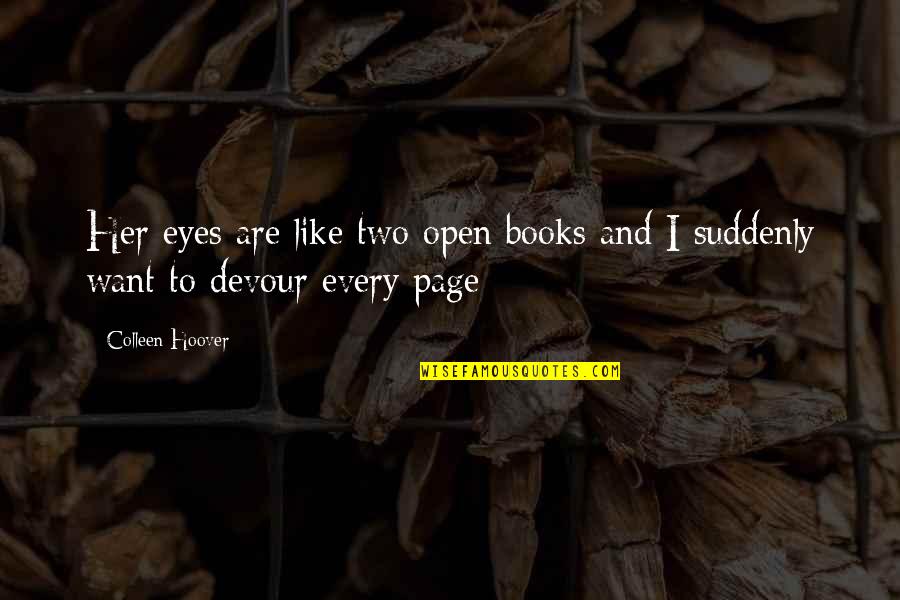 Her eyes are like two open books and I suddenly want to devour every page

Colleen Hoover

WISEFAMOUSQUOTES.COM